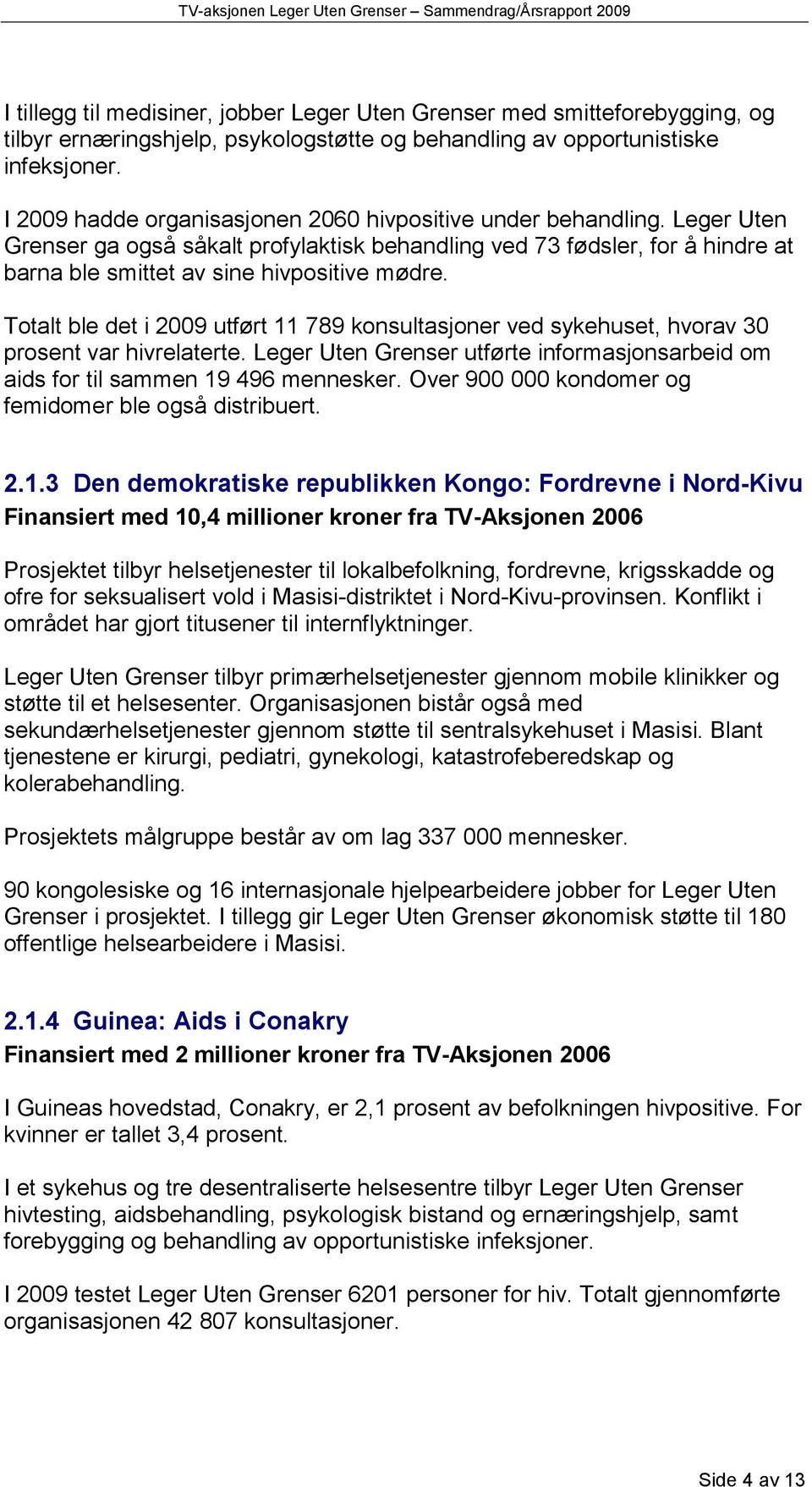 TV-aksjonen Leger Uten Grenser – Sammendrag/Årsrapport 2009

I tillegg til medisiner, jobber Leger Uten Grenser med smitteforebygging, og tilbyr ernæringshjelp, psykologstøtte og behandling av opportunistiske infeksjoner.

I 2009 hadde organisasjonen 2060 hivpositive under behandling. Leger Uten Grenser ga også såkalt profylaktisk behandling ved 73 fødsler, for å hindre at barna ble smittet av sine hivpositive mødre.

Totalt ble det i 2009 utført 11 789 konsultasjoner ved sykehuset, hvorav 30 prosent var hivrelaterte. Leger Uten Grenser utførte informasjonsarbeid om aids for til sammen 19 496 mennesker. Over 900 000 kondomer og femidomer ble også distribuert.

2.1.3 Den demokratiske republikken Kongo: Fordrevne i Nord-Kivu
Finansiert med 10,4 millioner kroner fra TV-Aksjonen 2006

Prosjektet tilbyr helsetjenester til lokalbefolkning, fordrevne, krigsskadde og ofre for seksualisert vold i Masisi-distriktet i Nord-Kivu-provinsen. Konflikt i området har gjort titusener til internflyktninger.

Leger Uten Grenser tilbyr primærhelsetjenester gjennom mobile klinikker og støtte til et helsesenter. Organisasjonen bistår også med sekundærhelsetjenester gjennom støtte til sentralsykehuset i Masisi. Blant tjenestene er kirurgi, pediatri, gynekologi, katastrofeberedskap og kolerabehandling.

Prosjektets målgruppe består av om lag 337 000 mennesker.

90 kongolesiske og 16 internasjonale hjelpearbeidere jobber for Leger Uten Grenser i prosjektet. I tillegg gir Leger Uten Grenser økonomisk støtte til 180 offentlige helsearbeidere i Masisi.

2.1.4 Guinea: Aids i Conakry
Finansiert med 2 millioner kroner fra TV-Aksjonen 2006

I Guineas hovedstad, Conakry, er 2,1 prosent av befolkningen hivpositive. For kvinner er tallet 3,4 prosent.

I et sykehus og tre desentraliserte helsesentre tilbyr Leger Uten Grenser hivtesting, aidsbehandling, psykologisk bistand og ernæringshjelp, samt forebygging og behandling av opportunistiske infeksjoner.

I 2009 testet Leger Uten Grenser 6201 personer for hiv. Totalt gjennomførte organisasjonen 42 807 konsultasjoner.

Side 4 av 13